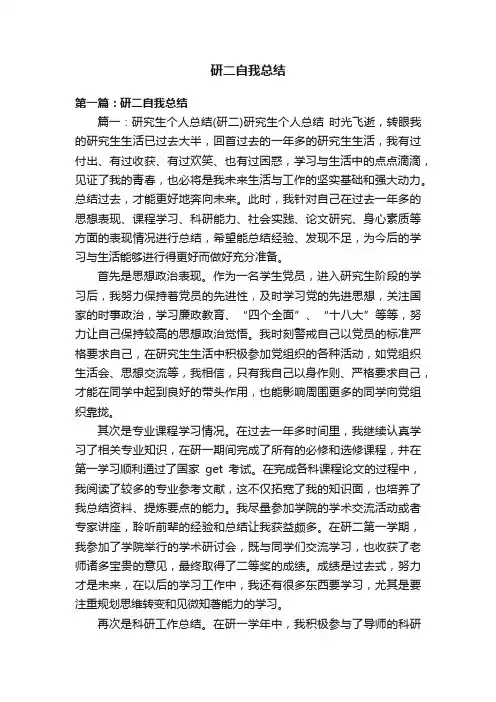 研二自我总结

第一篇：研二自我总结

篇一：研究生个人总结(研二)研究生个人总结 时光飞逝，转眼我的研究生生活已过去大半，回首过去的一年多的研究生生活，我有过付出、有过收获、有过欢笑、也有过困惑，学习与生活中的点点滴滴，见证了我的青春，也必将是我未来生活与工作的坚实基础和强大动力。总结过去，才能更好地奔向未来。此时，我针对自己在过去一年多的思想表现、课程学习、科研能力、社会实践、论文研究、身心素质等方面的表现情况进行总结，希望能总结经验、发现不足，为今后的学习与生活能够进行得更好而做好充分准备。

首先是思想政治表现。作为一名学生党员，进入研究生阶段的学习后，我努力保持着党员的先进性，及时学习党的先进思想，关注国家的时事政治，学习廉政教育、“四个全面”、“十八大”等等，努力让自己保持较高的思想政治觉悟。我时刻警戒自己以党员的标准严格要求自己，在研究生生活中积极参加党组织的各种活动，如党组织生活会、思想交流等，我相信，只有我自己以身作则、严格要求自己，才能在同学中起到良好的带头作用，也能影响周围更多的同学向党组织靠拢。

其次是专业课程学习情况。在过去一年多时间里，我继续认真学习了相关专业知识，在研一期间完成了所有的必修和选修课程，并在第一学习顺利通过了国家 get 考试。在完成各科课程论文的过程中，我阅读了较多的专业参考文献，这不仅拓宽了我的知识面，也培养了我总结资料、提炼要点的能力。我尽量参加学院的学术交流活动或者专家讲座，聆听前辈的经验和总结让我获益颇多。在研二第一学期，我参加了学院举行的学术研讨会，既与同学们交流学习，也收获了老师诸多宝贵的意见，最终取得了二等奖的成绩。成绩是过去式，努力才是未来，在以后的学习工作中，我还有很多东西要学习，尤其是要注重规划思维转变和见微知著能力的学习。

再次是科研工作总结。在研一学年中，我积极参与了导师的科研